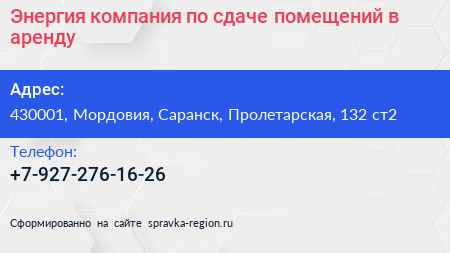 Энергия компания по сдаче помещений в аренду

Адрес:

430001, Мордовия, Саранск, Пролетарская, 132 ст2

Телефон:

+7-927-276-16-26

Сформированно на сайте spravka-region.ru